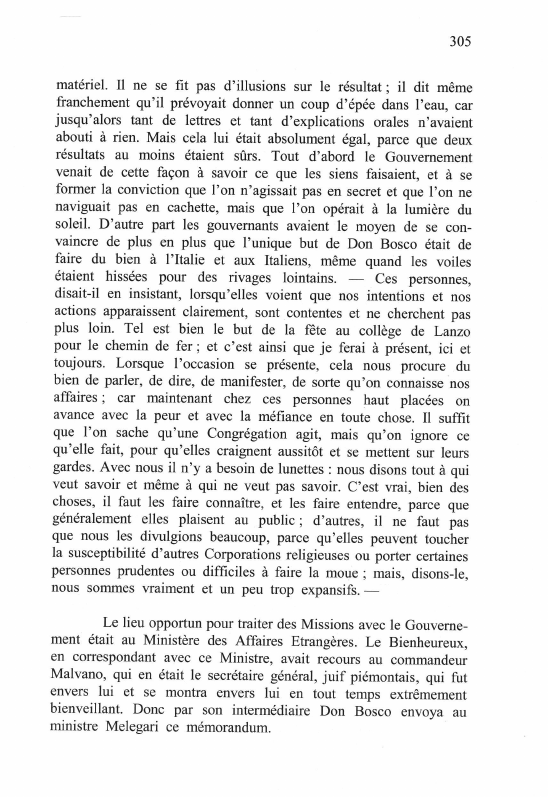 305

matériel. Il ne se fit pas d'illusions sur le résultat ; il dit même franchement qu'il prévoyait donner un coup d'épée dans l'eau, car jusqu'alors tant de lettres et tant d'explications orales n'avaient abouti à rien. Mais cela lui était absolument égal, parce que deux résultats au moins étaient sûrs. Tout d'abord le Gouvernement venait de cette façon à savoir ce que les siens faisaient, et à se former la conviction que l'on n'agissait pas en secret et que l'on ne naviguait pas en cachette, mais que l'on opérait à la lumière du soleil. D'autre part les gouvernants avaient le moyen de se convaincre de plus en plus que l'unique but de Don Bosco était de faire du bien à l'Italie et aux Italiens, même quand les voiles étaient hissées pour des rivages lointains. — Ces personnes, disait-il en insistant, lorsqu'elles voient que nos intentions et nos actions apparaissent clairement, sont contentes et ne cherchent pas plus loin. Tel est bien le but de la fête au collège de Lanzo pour le chemin de fer ; et c'est ainsi que je ferai à présent, ici et toujours. Lorsque l'occasion se présente, cela nous procure du bien de parler, de dire, de manifester, de sorte qu'on connaisse nos affaires ; car maintenant chez ces personnes haut placées on avance avec la peur et avec la méfiance en toute chose. Il suffit que l'on sache qu'une Congrégation agit, mais qu'on ignore ce qu'elle fait, pour qu'elles craignent aussitôt et se mettent sur leurs gardes. Avec nous il n'y a besoin de lunettes : nous disons tout à qui veut savoir et même à qui ne veut pas savoir. C'est vrai, bien des choses, il faut les faire connaître, et les faire entendre, parce que généralement elles plaisent au public ; d'autres, il ne faut pas que nous les divulgions beaucoup, parce qu'elles peuvent toucher la susceptibilité d'autres Corporations religieuses ou porter certaines personnes prudentes ou difficiles à faire la moue ; mais, disons-le, nous sommes vraiment et un peu trop expansifs. —

Le lieu opportun pour traiter des Missions avec le Gouvernement était au Ministère des Affaires Etrangères. Le Bienheureux, en correspondant avec ce Ministre, avait recours au commandeur Malvano, qui en était le secrétaire général, juif piémontais, qui fut envers lui et se montra envers lui en tout temps extrêmement bienveillant. Donc par son intermédiaire Don Bosco envoya au ministre Melegari ce mémorandum.